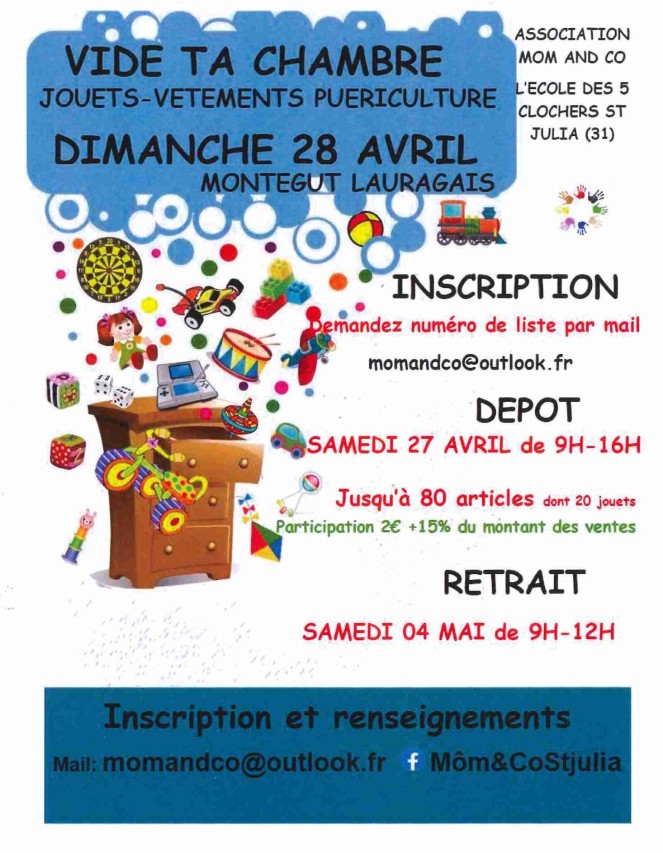 VIDE TA CHAMBRE
JOUETS-VETEMENTS PUERICULTURE
DIMANCHE 28 AVRIL
MONTEGUT LAURAGAIS

ASSOCIATION MOM AND CO
L'ECOLE DES 5 CLOCHERS ST JULIA (31)

INSCRIPTION
Demandez numéro de liste par mail
momandco@outlook.fr

DEPOT
SAMEDI 27 AVRIL de 9H-16H
Jusqu'à 80 articles dont 20 jouets
Participation 2€ +15% du montant des ventes

RETRAIT
SAMEDI 04 MAI de 9H-12H

Inscription et renseignements
Mail: momandco@outlook.fr Môm&CoStjulia